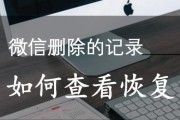 微信删除的记录

如何查看恢复